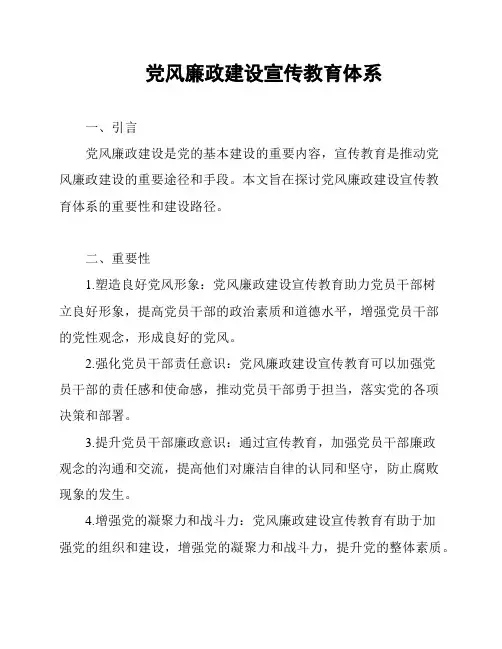 党风廉政建设宣传教育体系

一、引言

党风廉政建设是党的基本建设的重要内容，宣传教育是推动党风廉政建设的重要途径和手段。本文旨在探讨党风廉政建设宣传教育体系的重要性和建设路径。

二、重要性

1.塑造良好党风形象：党风廉政建设宣传教育助力党员干部树立良好形象，提高党员干部的政治素质和道德水平，增强党员干部的党性观念，形成良好的党风。

2.强化党员干部责任意识：党风廉政建设宣传教育可以加强党员干部的责任感和使命感，推动党员干部勇于担当，落实党的各项决策和部署。

3.提升党员干部廉政意识：通过宣传教育，加强党员干部廉政观念的沟通和交流，提高他们对廉洁自律的认同和坚守，防止腐败现象的发生。

4.增强党的凝聚力和战斗力：党风廉政建设宣传教育有助于加强党的组织和建设，增强党的凝聚力和战斗力，提升党的整体素质。